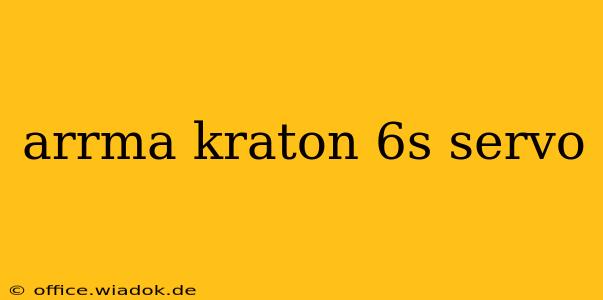 arrma kraton 6s servo

© office.wiadok.de